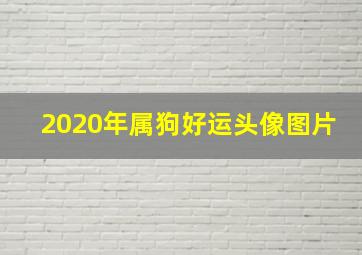 2020年属狗好运头像图片